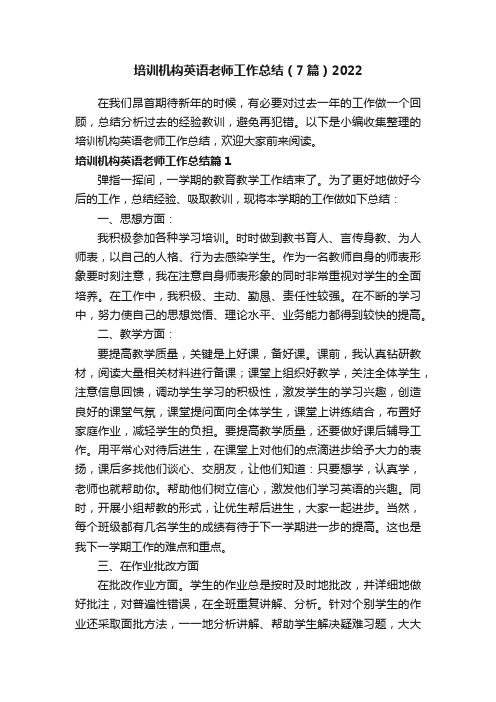 培训机构英语老师工作总结（7篇）2022

在我们昂首期待新年的时候，有必要对过去一年的工作做一个回顾，总结分析过去的经验教训，避免再犯错。以下是小编收集整理的培训机构英语老师工作总结，欢迎大家前来阅读。

培训机构英语老师工作总结篇1

弹指一挥间，一学期的教育教学工作结束了。为了更好地做好今后的工作，总结经验、吸取教训，现将本学期的工作做如下总结：

一、思想方面：

我积极参加各种学习培训。时时做到教书育人、言传身教、为人师表，以自己的人格、行为去感染学生。作为一名教师自身的师表形象要时刻注意，我在注意自身师表形象的同时非常重视对学生的全面培养。在工作中，我积极、主动、勤恳、责任性较强。在不断的学习中，努力使自己的思想觉悟、理论水平、业务能力都得到较快的提高。

二、教学方面：

要提高教学质量，关键是上好课，备好课。课前，我认真钻研教材，阅读大量相关材料进行备课；课堂上组织好教学，关注全体学生，注意信息回馈，调动学生学习的积极性，激发学生的学习兴趣，创造良好的课堂气氛，课堂提问面向全体学生，课堂上讲练结合，布置好家庭作业，减轻学生的负担。要提高教学质量，还要做好课后辅导工作。用平常心对待后进生，在课堂上对他们的点滴进步给予大力的表扬，课后多找他们谈心、交朋友，让他们知道：只要想学，认真学，老师也就帮助你。帮助他们树立信心，激发他们学习英语的兴趣。同时，开展小组帮教的形式，让优生帮后进生，大家一起进步。当然，每个班级都有几名学生的成绩有待于下一学期进一步的提高。这也是我下一学期工作的难点和重点。

三、在作业批改方面

在批改作业方面。学生的作业总是按时及时地批改，并详细地做好批注，对普遍性错误，在全班重复讲解、分析。针对个别学生的作业还采取面批方法，一一地分析讲解、帮助学生解决疑难习题，大大